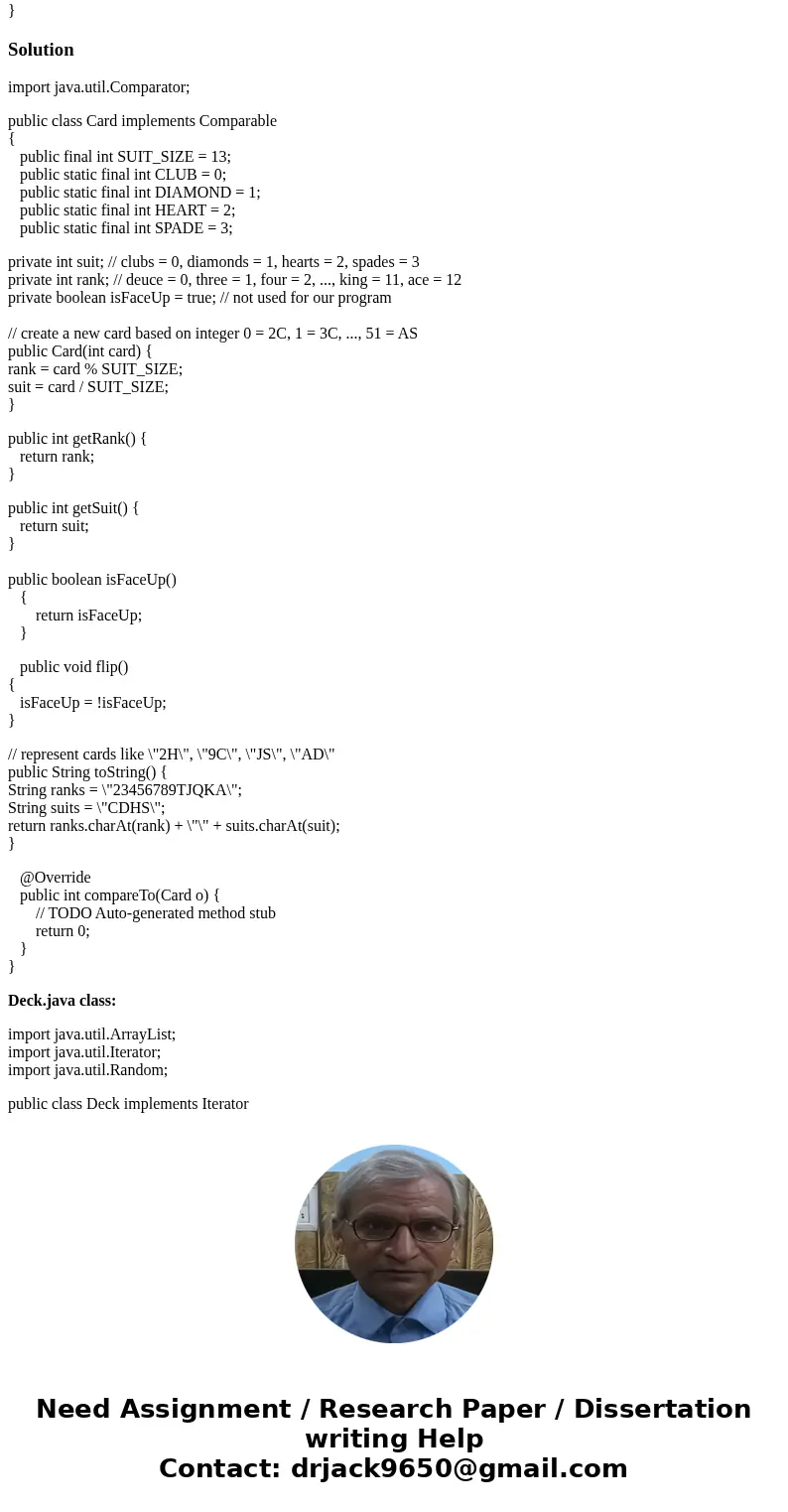 }

Solution

import java.util.Comparator;

public class Card implements Comparable
{
public final int SUIT_SIZE = 13;
public static final int CLUB = 0;
public static final int DIAMOND = 1;
public static final int HEART = 2;
public static final int SPADE = 3;

private int suit; // clubs = 0, diamonds = 1, hearts = 2, spades = 3
private int rank; // deuce = 0, three = 1, four = 2, ..., king = 11, ace = 12
private boolean isFaceUp = true; // not used for our program

// create a new card based on integer 0 = 2C, 1 = 3C, ..., 51 = AS
public Card(int card) {
rank = card % SUIT_SIZE;
suit = card / SUIT_SIZE;
}

public int getRank() {
return rank;
}

public int getSuit() {
return suit;
}

public boolean isFaceUp()
{
return isFaceUp;
}

public void flip()
{
isFaceUp = !isFaceUp;
}

// represent cards like \"2H\", \"9C\", \"JS\", \"AD\"
public String toString() {
String ranks = \"23456789TJQKA\";
String suits = \"CDHS\";
return ranks.charAt(rank) + \"\" + suits.charAt(suit);
}

@Override
public int compareTo(Card o) {
// TODO Auto-generated method stub
return 0;
}
}

Deck.java class:

import java.util.ArrayList;
import java.util.Iterator;
import java.util.Random;

public class Deck implements Iterator

Need Assignment / Research Paper / Dissertation writing Help
Contact: drjack9650@gmail.com